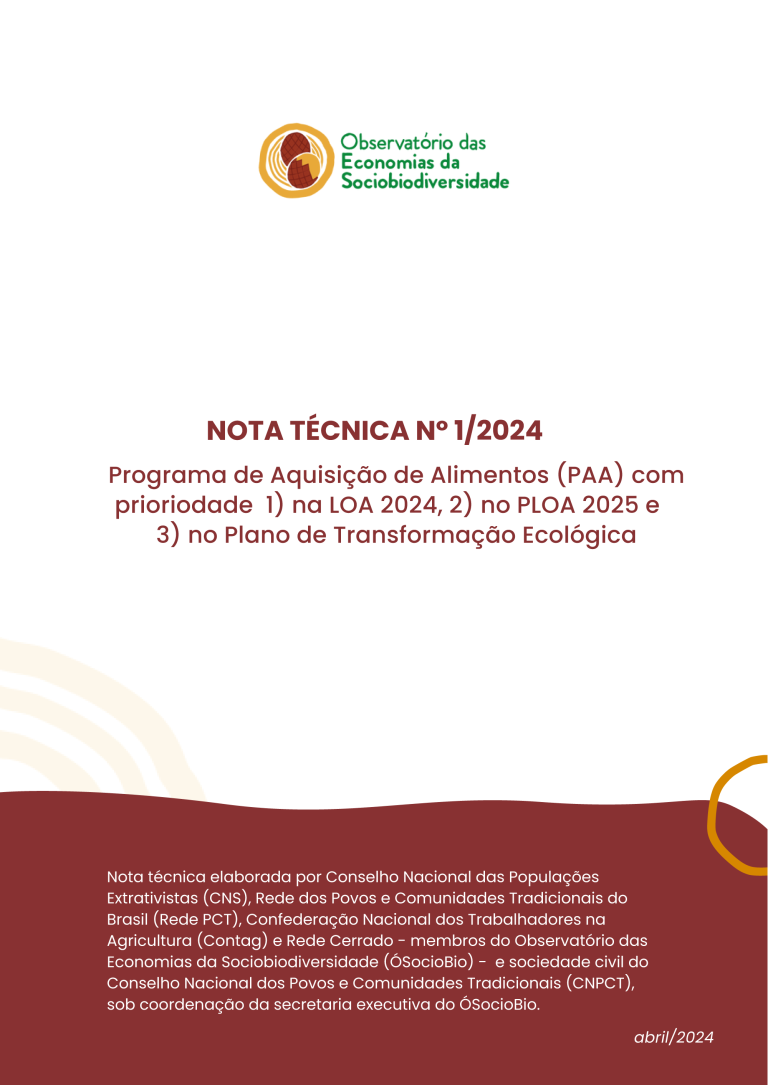 Observatório das
Economias da
Sociobiodiversidade

NOTA TÉCNICA Nº 1/2024

Programa de Aquisição de Alimentos (PAA) com prioriodade 1) na LOA 2024, 2) no PLOA 2025 e 3) no Plano de Transformação Ecológica

Nota técnica elaborada por Conselho Nacional das Populações Extrativistas (CNS), Rede dos Povos e Comunidades Tradicionais do Brasil (Rede PCT), Confederação Nacional dos Trabalhadores na Agricultura (Contag) e Rede Cerrado - membros do Observatório das Economias da Sociobiodiversidade (ÓSocioBio) - e sociedade civil do Conselho Nacional dos Povos e Comunidades Tradicionais (CNPCT), sob coordenação da secretaria executiva do ÓSocioBio.

abril/2024